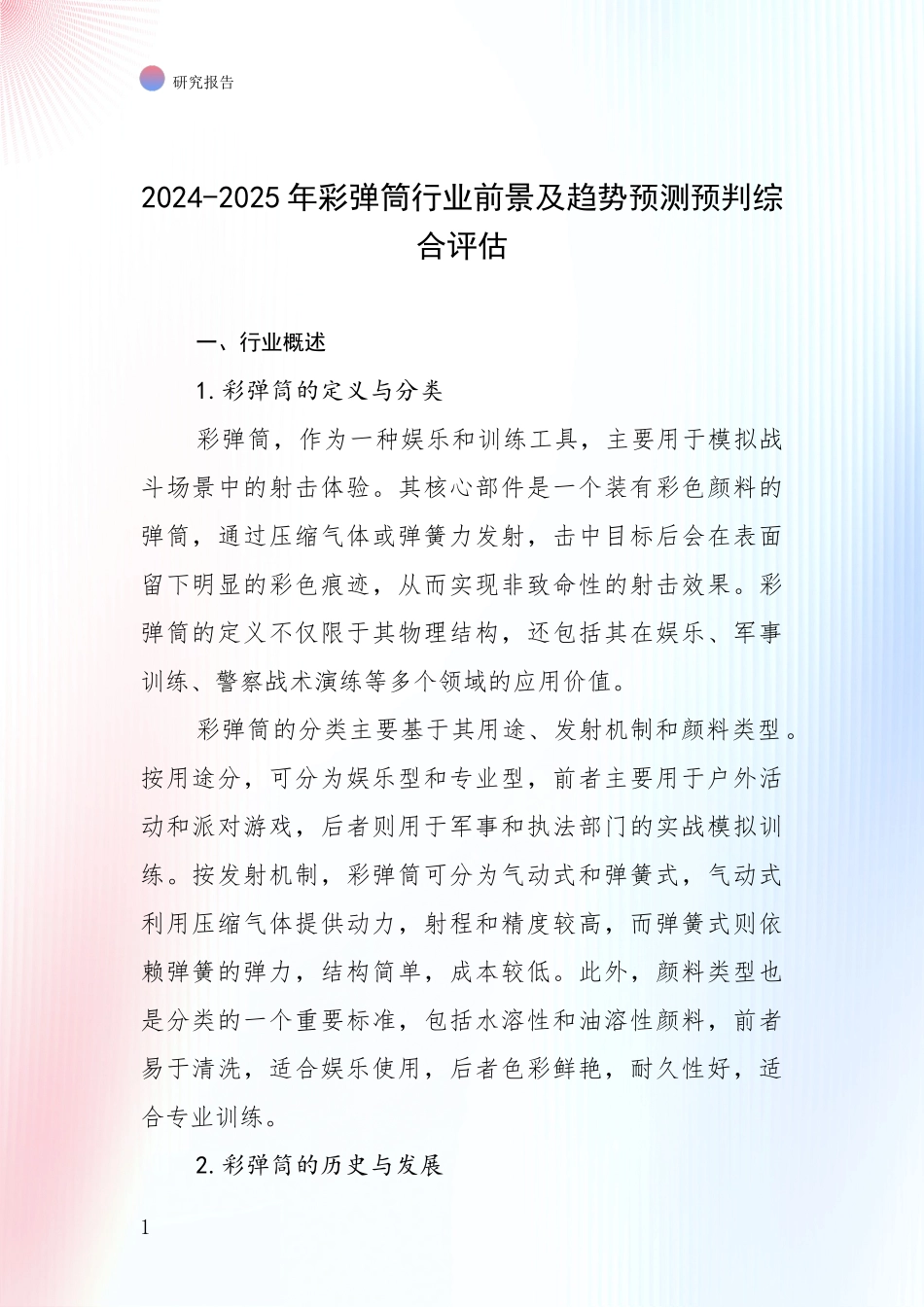 研究报告

2024-2025年彩弹筒行业前景及趋势预测预判综合评估

一、行业概述

1.彩弹筒的定义与分类

彩弹筒，作为一种娱乐和训练工具，主要用于模拟战斗场景中的射击体验。其核心部件是一个装有彩色颜料的弹筒，通过压缩气体或弹簧力发射，击中目标后会在表面留下明显的彩色痕迹，从而实现非致命性的射击效果。彩弹筒的定义不仅限于其物理结构，还包括其在娱乐、军事训练、警察战术演练等多个领域的应用价值。

彩弹筒的分类主要基于其用途、发射机制和颜料类型。按用途分，可分为娱乐型和专业型，前者主要用于户外活动和派对游戏，后者则用于军事和执法部门的实战模拟训练。按发射机制，彩弹筒可分为气动式和弹簧式，气动式利用压缩气体提供动力，射程和精度较高，而弹簧式则依赖弹簧的弹力，结构简单，成本较低。此外，颜料类型也是分类的一个重要标准，包括水溶性和油溶性颜料，前者易于清洗，适合娱乐使用，后者色彩鲜艳，耐久性好，适合专业训练。

2.彩弹筒的历史与发展

1